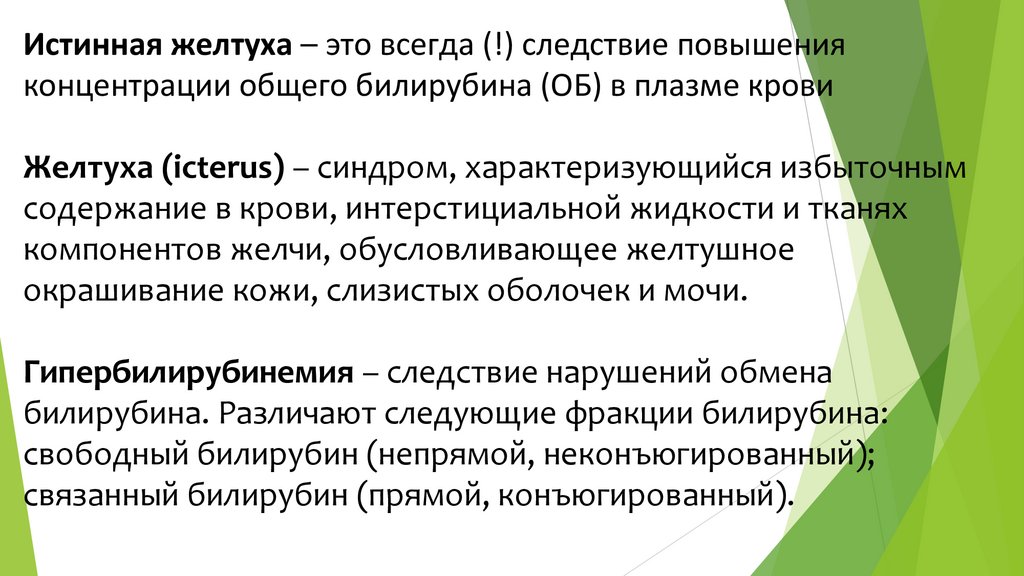 Истинная желтуха – это всегда (!) следствие повышения концентрации общего билирубина (ОБ) в плазме крови

Желтуха (icterus) – синдром, характеризующийся избыточным содержание в крови, интерстициальной жидкости и тканях компонентов желчи, обусловливающее желтушное окрашивание кожи, слизистых оболочек и мочи.

Гипербилирубинемия – следствие нарушений обмена билирубина. Различают следующие фракции билирубина: свободный билирубин (непрямой, неконъюгированный); связанный билирубин (прямой, конъюгированный).